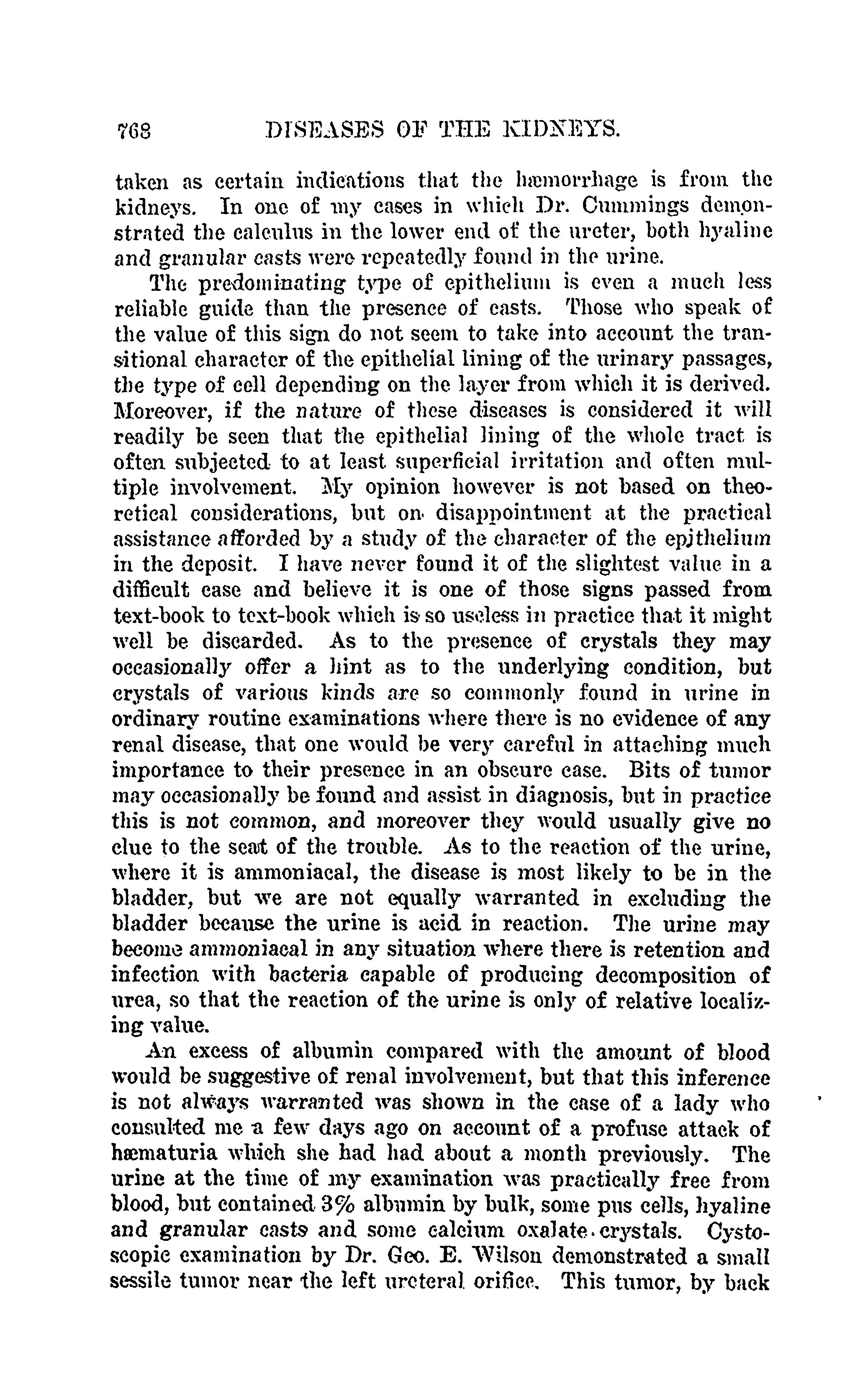 768 DISEASES OF THE KIDNEYS.

taken as certain indications that the hæmorrhage is from the kidneys. In one of my cases in which Dr. Cummings demonstrated the calculus in the lower end of the ureter, both hyaline and granular casts were repeatedly found in the urine.

The predominating type of epithelium is even a much less reliable guide than the presence of casts. Those who speak of the value of this sign do not seem to take into account the transitional character of the epithelial lining of the urinary passages, the type of cell depending on the layer from which it is derived. Moreover, if the nature of these diseases is considered it will readily be seen that the epithelial lining of the whole tract is often subjected to at least superficial irritation and often multiple involvement. My opinion however is not based on theoretical considerations, but on disappointment at the practical assistance afforded by a study of the character of the epithelium in the deposit. I have never found it of the slightest value in a difficult case and believe it is one of those signs passed from text-book to text-book which is so useless in practice that it might well be discarded. As to the presence of crystals they may occasionally offer a hint as to the underlying condition, but crystals of various kinds are so commonly found in urine in ordinary routine examinations where there is no evidence of any renal disease, that one would be very careful in attaching much importance to their presence in an obscure case. Bits of tumor may occasionally be found and assist in diagnosis, but in practice this is not common, and moreover they would usually give no clue to the seat of the trouble. As to the reaction of the urine, where it is ammoniacal, the disease is most likely to be in the bladder, but we are not equally warranted in excluding the bladder because the urine is acid in reaction. The urine may become ammoniacal in any situation where there is retention and infection with bacteria capable of producing decomposition of urea, so that the reaction of the urine is only of relative localizing value.

An excess of albumin compared with the amount of blood would be suggestive of renal involvement, but that this inference is not always warranted was shown in the case of a lady who consulted me a few days ago on account of a profuse attack of hæmaturia which she had had about a month previously. The urine at the time of my examination was practically free from blood, but contained 3% albumin by bulk, some pus cells, hyaline and granular casts and some calcium oxalate crystals. Cystoscopic examination by Dr. Geo. E. Wilson demonstrated a small sessile tumor near the left ureteral orifice. This tumor, by back